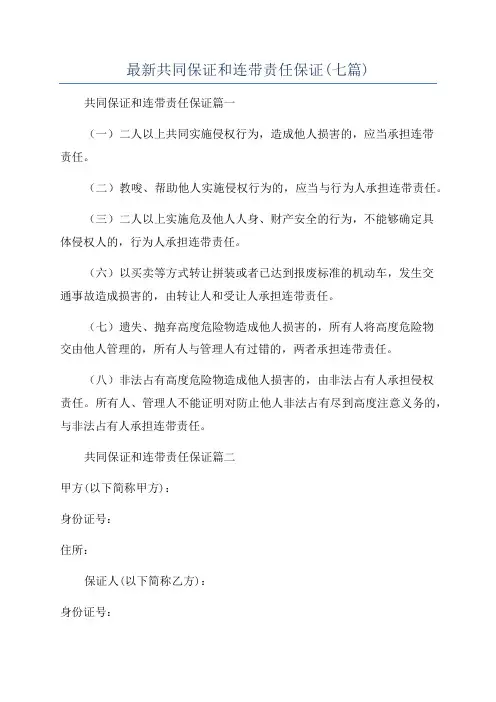 最新共同保证和连带责任保证(七篇)

共同保证和连带责任保证篇一

（一）二人以上共同实施侵权行为，造成他人损害的，应当承担连带责任。

（二）教唆、帮助他人实施侵权行为的，应当与行为人承担连带责任。

（三）二人以上实施危及他人人身、财产安全的行为，不能够确定具体侵权人的，行为人承担连带责任。

（六）以买卖等方式转让拼装或者已达到报废标准的机动车，发生交通事故造成损害的，由转让人和受让人承担连带责任。

（七）遗失、抛弃高度危险物造成他人损害的，所有人将高度危险物交由他人管理的，所有人与管理人有过错的，两者承担连带责任。

（八）非法占有高度危险物造成他人损害的，由非法占有人承担侵权责任。所有人、管理人不能证明对防止他人非法占有尽到高度注意义务的，与非法占有人承担连带责任。

共同保证和连带责任保证篇二

甲方(以下简称甲方)：

身份证号：

住所：

保证人(以下简称乙方)：

身份证号：